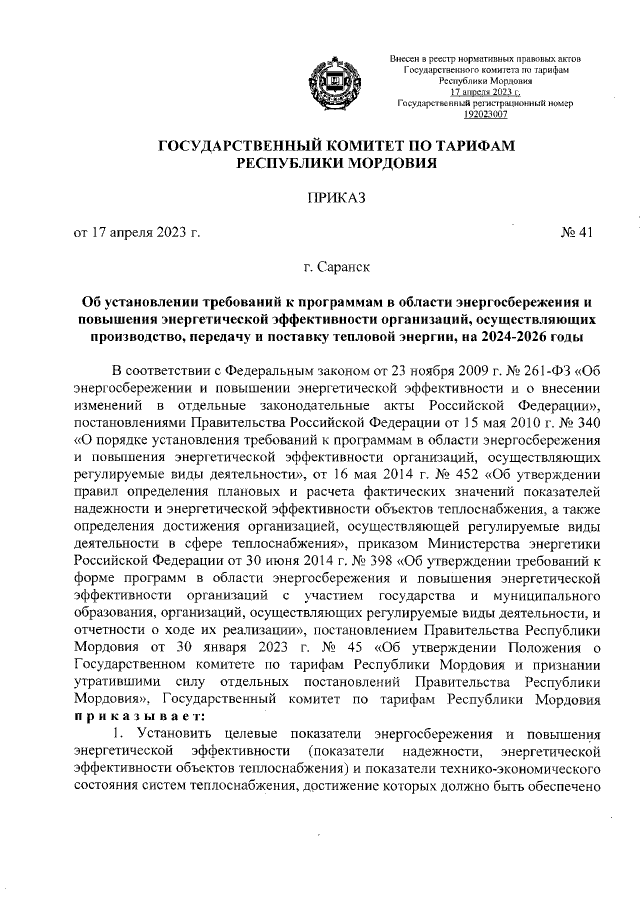 Внесен в реестр нормативных правовых актов
Государственного комитета по тарифам
Республики Мордовия
17 апреля 2023 г.
Государственный регистрационный номер
192023007

ГОСУДАРСТВЕННЫЙ КОМИТЕТ ПО ТАРИФАМ
РЕСПУБЛИКИ МОРДОВИЯ

ПРИКАЗ

от 17 апреля 2023 г. № 41

г. Саранск

Об установлении требований к программам в области энергосбережения и повышения энергетической эффективности организаций, осуществляющих производство, передачу и поставку тепловой энергии, на 2024-2026 годы

В соответствии с Федеральным законом от 23 ноября 2009 г. № 261-ФЗ «Об энергосбережении и повышении энергетической эффективности и о внесении изменений в отдельные законодательные акты Российской Федерации», постановлениями Правительства Российской Федерации от 15 мая 2010 г. № 340 «О порядке установления требований к программам в области энергосбережения и повышения энергетической эффективности организаций, осуществляющих регулируемые виды деятельности», от 16 мая 2014 г. № 452 «Об утверждении правил определения плановых и расчета фактических значений показателей надежности и энергетической эффективности объектов теплоснабжения, а также определения достижения организацией, осуществляющей регулируемые виды деятельности в сфере теплоснабжения», приказом Министерства энергетики Российской Федерации от 30 июня 2014 г. № 398 «Об утверждении требований к форме программ в области энергосбережения и повышения энергетической эффективности организаций с участием государства и муниципального образования, организаций, осуществляющих регулируемые виды деятельности, и отчетности о ходе их реализации», постановлением Правительства Республики Мордовия от 30 января 2023 г. № 45 «Об утверждении Положения о Государственном комитете по тарифам Республики Мордовия и признании утратившими силу отдельных постановлений Правительства Республики Мордовия», Государственный комитет по тарифам Республики Мордовия приказывает:

1. Установить целевые показатели энергосбережения и повышения энергетической эффективности (показатели надежности, энергетической эффективности объектов теплоснабжения) и показатели технико-экономического состояния систем теплоснабжения, достижение которых должно быть обеспечено